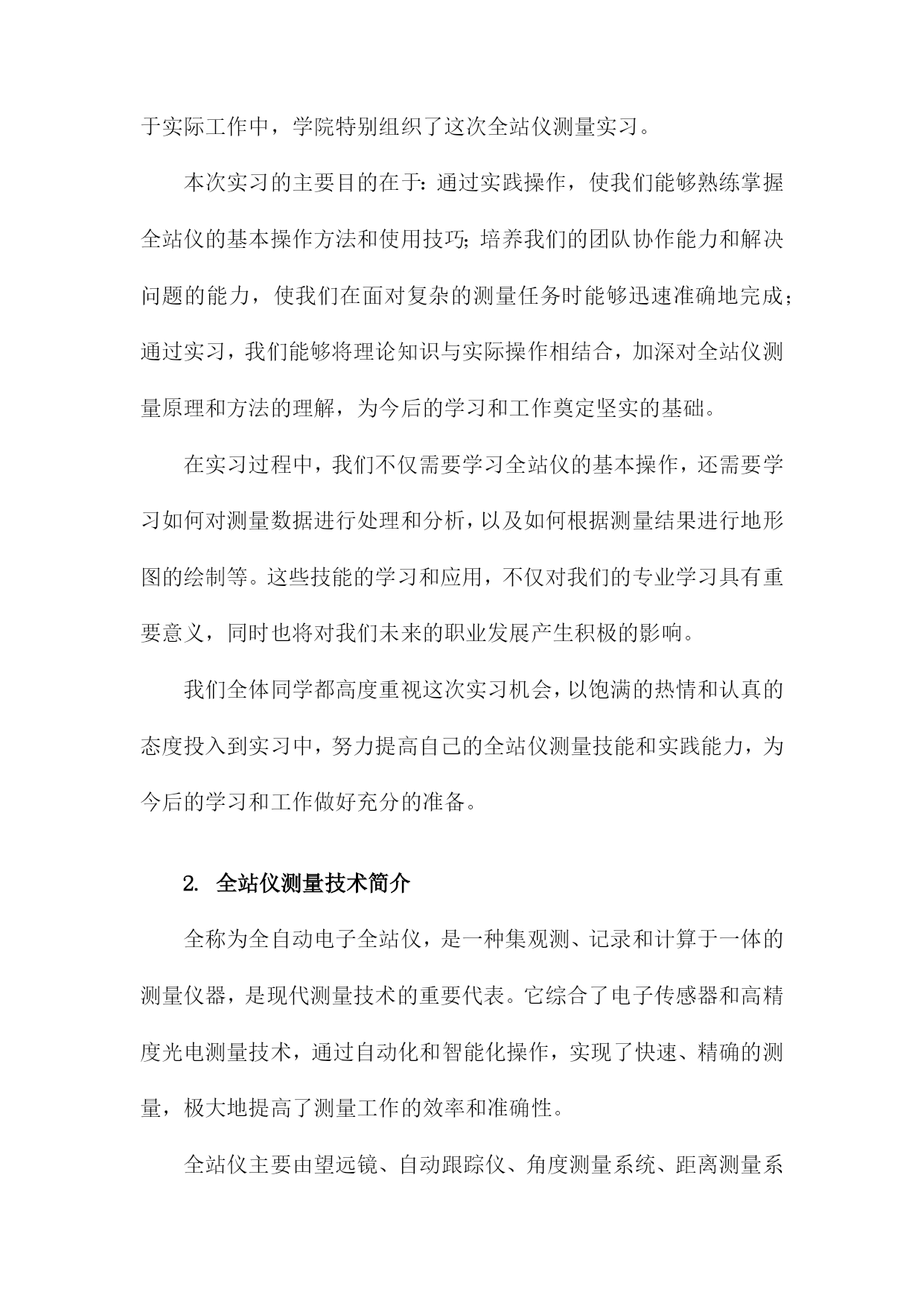 于实际工作中，学院特别组织了这次全站仪测量实习。

本次实习的主要目的在于：通过实践操作，使我们能够熟练掌握全站仪的基本操作方法和使用技巧；培养我们的团队协作能力和解决问题的能力，使我们在面对复杂的测量任务时能够迅速准确地完成；通过实习，我们能够将理论知识与实际操作相结合，加深对全站仪测量原理和方法的理解，为今后的学习和工作奠定坚实的基础。

在实习过程中，我们不仅需要学习全站仪的基本操作，还需要学习如何对测量数据进行处理和分析，以及如何根据测量结果进行地形图的绘制等。这些技能的学习和应用，不仅对我们的专业学习具有重要意义，同时也将对我们未来的职业发展产生积极的影响。

我们全体同学都高度重视这次实习机会，以饱满的热情和认真的态度投入到实习中，努力提高自己的全站仪测量技能和实践能力，为今后的学习和工作做好充分的准备。

2. 全站仪测量技术简介

全称为全自动电子全站仪，是一种集观测、记录和计算于一体的测量仪器，是现代测量技术的重要代表。它综合了电子传感器和高精度光电测量技术，通过自动化和智能化操作，实现了快速、精确的测量，极大地提高了测量工作的效率和准确性。

全站仪主要由望远镜、自动跟踪仪、角度测量系统、距离测量系